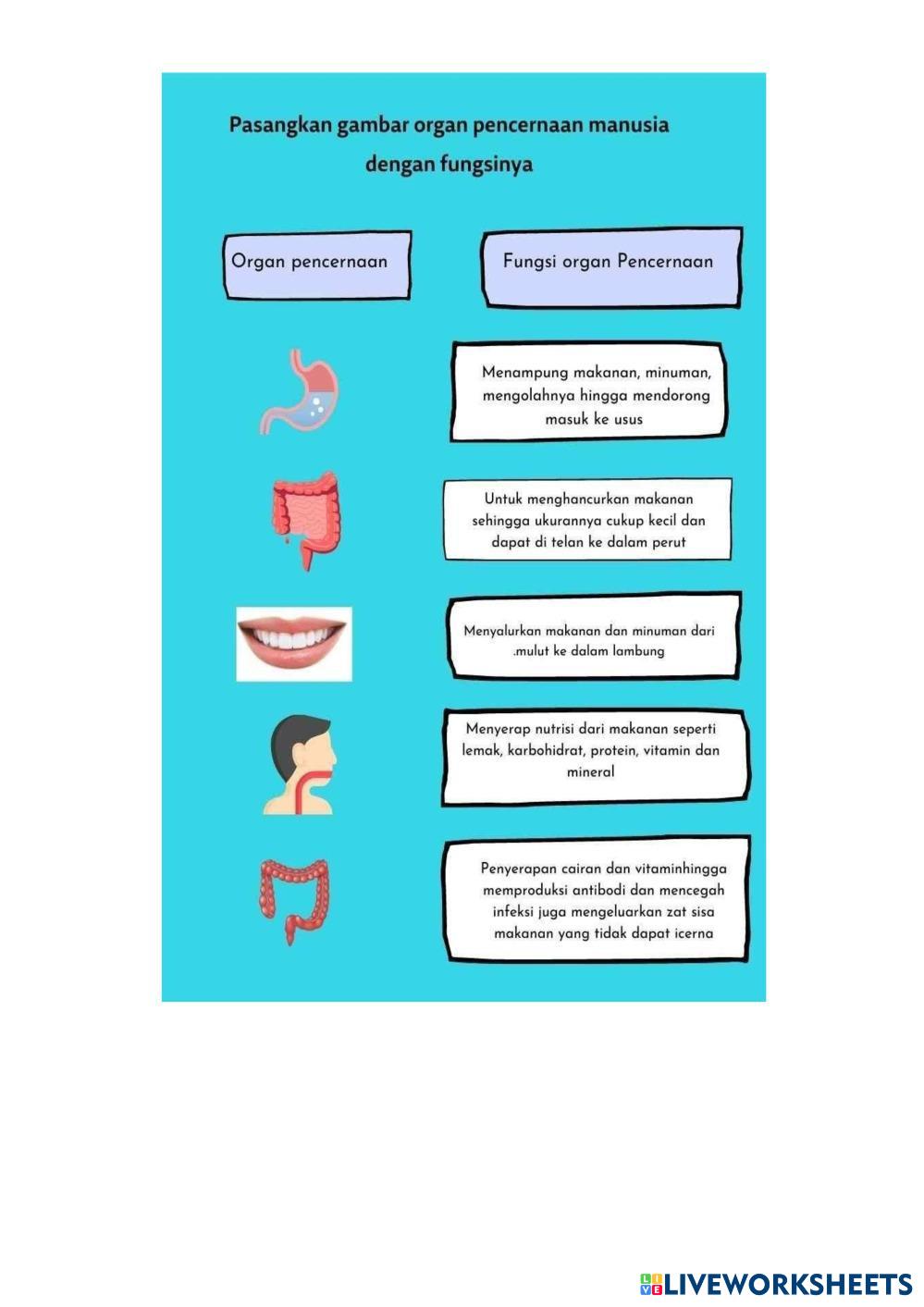 Pasangkan gambar organ pencernaan manusia dengan fungsinya

Organ pencernaan

Fungsi organ Pencernaan

Menampung makanan, minuman, mengolahnya hingga mendorong masuk ke usus

Untuk menghancurkan makanan sehingga ukurannya cukup kecil dan dapat di telan ke dalam perut

Menyalurkan makanan dan minuman dari .mulut ke dalam lambung

Menyerap nutrisi dari makanan seperti lemak, karbohidrat, protein, vitamin dan mineral

Penyerapan cairan dan vitaminhingga memproduksi antibodi dan mencegah infeksi juga mengeluarkan zat sisa makanan yang tidak dapat icerna

LIVEWORKSHEETS